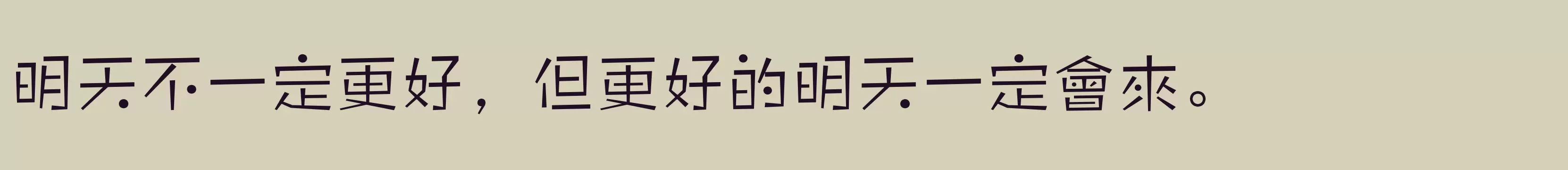 明天不一定更好，但更好的明天一定會來。